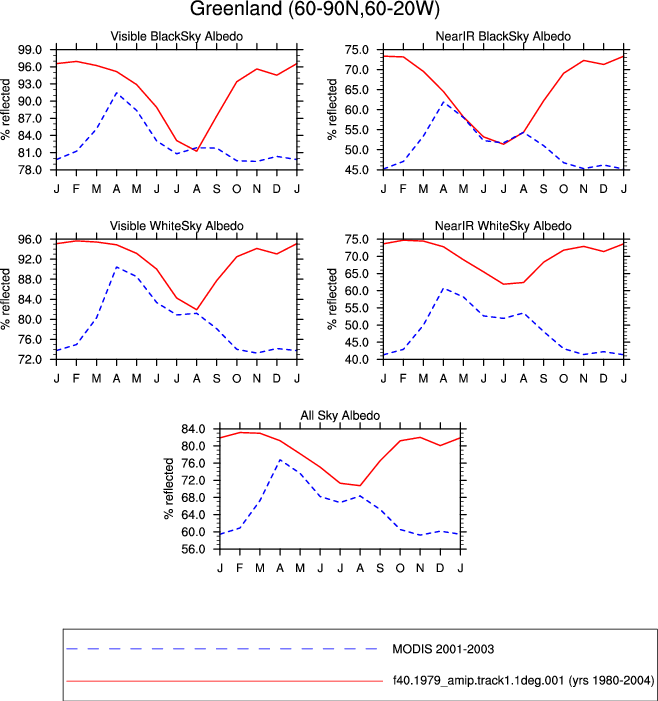 Greenland (60-90N,60-20W)

Visible BlackSky Albedo

% reflected

99.0
96.0
93.0
90.0
87.0
84.0
81.0
78.0

J F M A M J J A S O N D J

NearIR BlackSky Albedo

% reflected

75.0
70.0
65.0
60.0
55.0
50.0
45.0

J F M A M J J A S O N D J

Visible WhiteSky Albedo

% reflected

96.0
92.0
88.0
84.0
80.0
76.0
72.0

J F M A M J J A S O N D J

NearIR WhiteSky Albedo

% reflected

75.0
70.0
65.0
60.0
55.0
50.0
45.0
40.0

J F M A M J J A S O N D J

All Sky Albedo

% reflected

84.0
80.0
76.0
72.0
68.0
64.0
60.0
56.0

J F M A M J J A S O N D J

MODIS 2001-2003

f40.1979_amip.track1.1deg.001 (yrs 1980-2004)